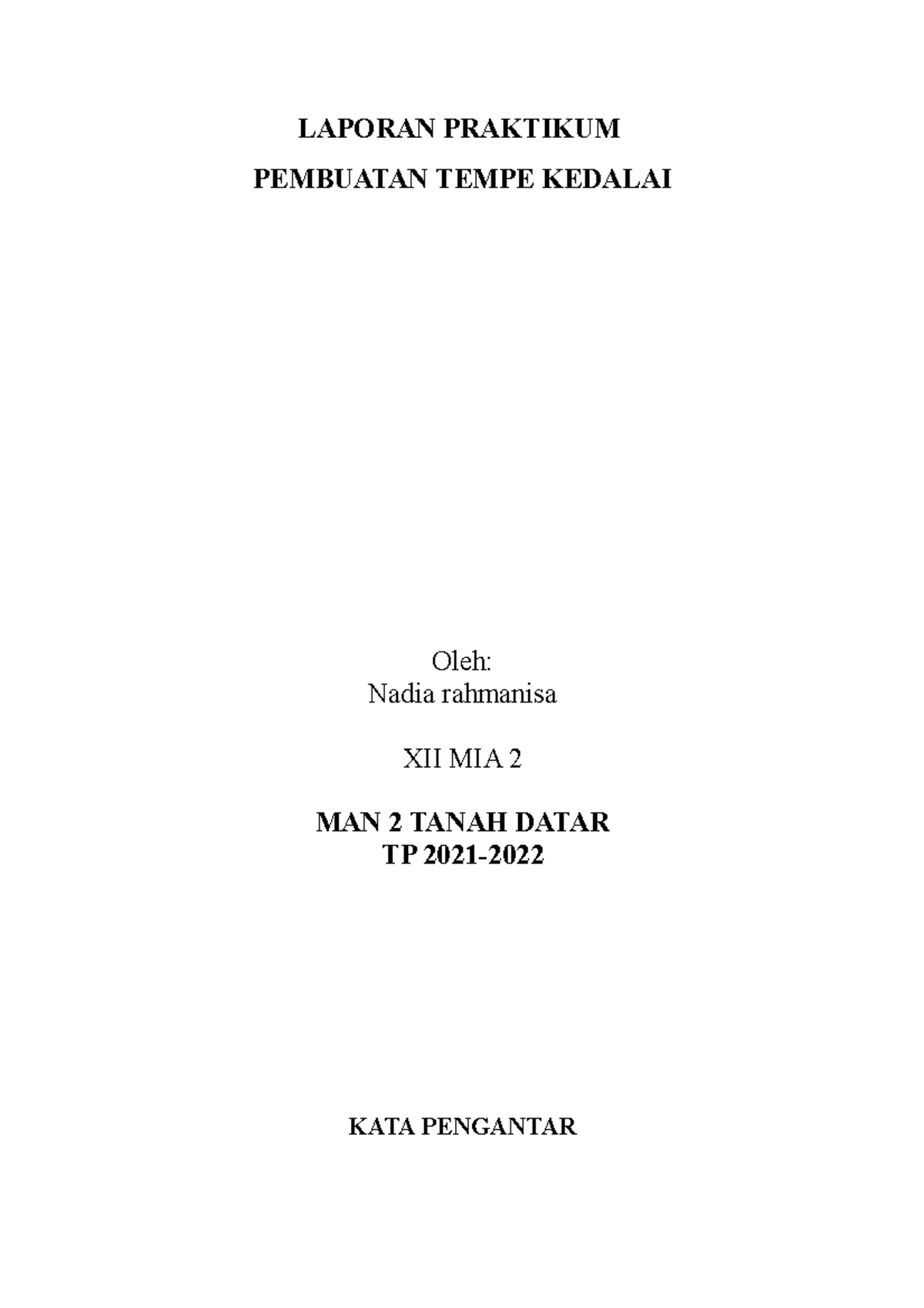 LAPORAN PRAKTIKUM

PEMBUATAN TEMPE KEDALAI

Oleh:
Nadia rahmanisa

XII MIA 2

MAN 2 TANAH DATAR
TP 2021-2022

KATA PENGANTAR